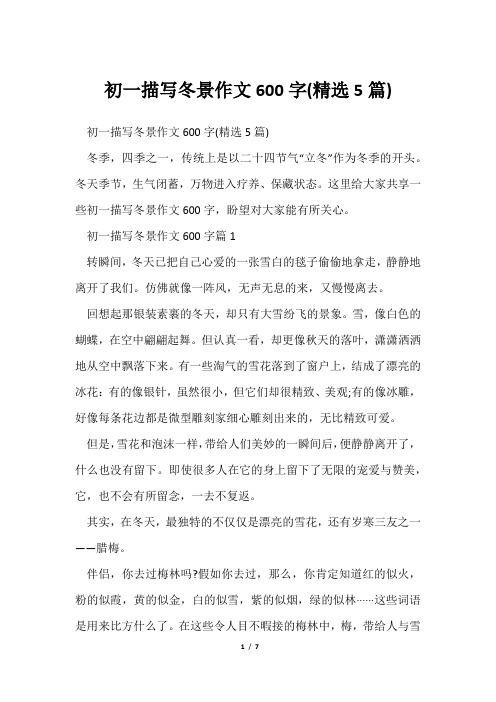 初一描写冬景作文 600 字(精选 5 篇)

初一描写冬景作文 600 字(精选 5 篇)

冬季，四季之一，传统上是以二十四节气“立冬”作为冬季的开头。冬天季节，生气闭蓄，万物进入疗养、保藏状态。这里给大家共享一些初一描写冬景作文 600 字，盼望对大家能有所关心。

初一描写冬景作文 600 字篇 1

转瞬间，冬天已把自己心爱的一张雪白的毯子偷偷地拿走，静静地离开了我们。仿佛就像一阵风，无声无息的来，又慢慢离去。

回想起那银装素裹的冬天，却只有大雪纷飞的景象。雪，像白色的蝴蝶，在空中翩翩起舞。但认真一看，却更像秋天的落叶，潇潇洒洒地从空中飘落下来。有一些淘气的雪花落到了窗户上，结成了漂亮的冰花：有的像银针，虽然很小，但它们却很精致、美观;有的像冰雕，好像每条花边都是微型雕刻家细心雕刻出来的，无比精致可爱。

但是，雪花和泡沫一样，带给人们美妙的一瞬间后，便静静离开了，什么也没有留下。即使很多人在它的身上留下了无限的宠爱与赞美，它，也不会有所留念，一去不复返。

其实，在冬天，最独特的不仅仅是漂亮的雪花，还有岁寒三友之一——腊梅。

伴侣，你去过梅林吗?假如你去过，那么，你肯定知道红的似火，粉的似霞，黄的似金，白的似雪，紫的似烟，绿的似林……这些词语是用来比方什么了。在这些令人目不暇接的梅林中，梅，带给人与雪

1 / 7